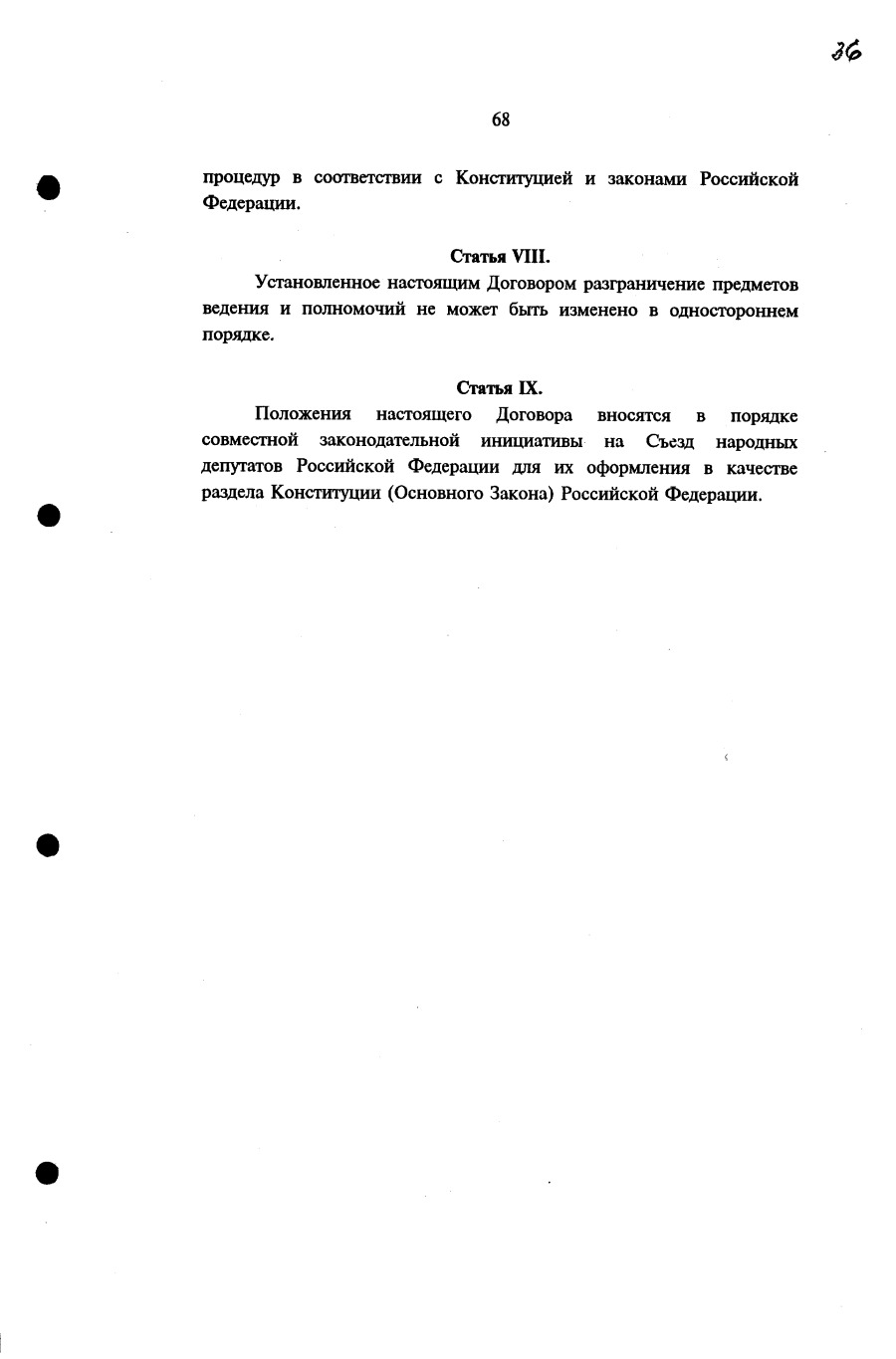 36

68

процедур в соответствии с Конституцией и законами Российской Федерации.

Статья VIII.

Установленное настоящим Договором разграничение предметов ведения и полномочий не может быть изменено в одностороннем порядке.

Статья IX.

Положения настоящего Договора вносятся в порядке совместной законодательной инициативы на Съезд народных депутатов Российской Федерации для их оформления в качестве раздела Конституции (Основного Закона) Российской Федерации.